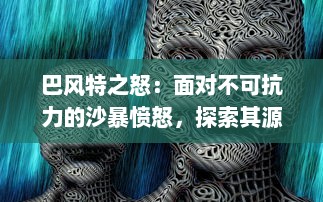 巴风特之怒：面对不可抗力的沙暴愤怒，探索其源